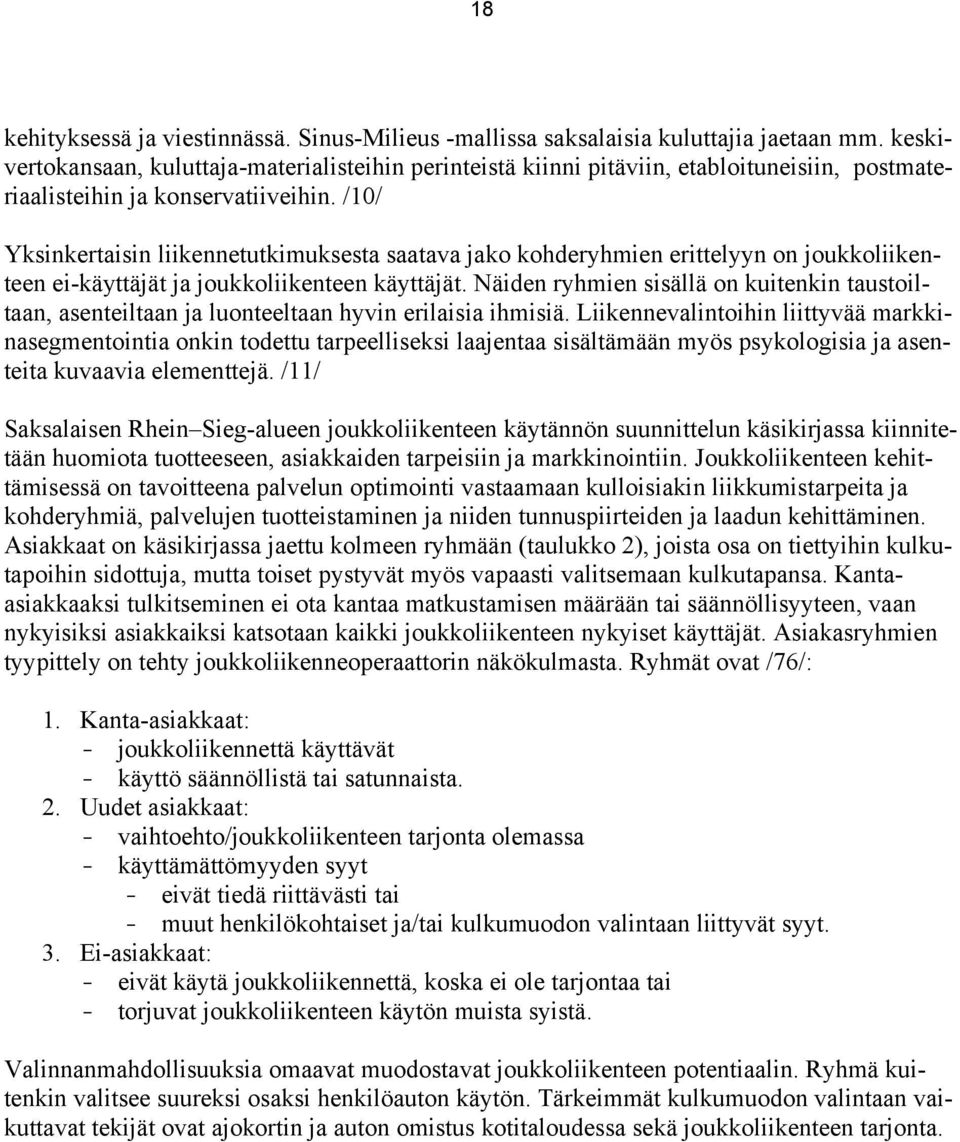 18

kehityksessä ja viestinnässä. Sinus-Milieus -mallissa saksalaisia kuluttajia jaetaan mm. keskivertokansaan, kuluttaja-materialisteihin perinteistä kiinni pitäviin, etabloituneisiin, postmateriaalisteihin ja konservatiiveihin. /10/

Yksinkertaisin liikennetutkimuksesta saatava jako kohderyhmien erittelyyn on joukkoliikenteen ei-käyttäjät ja joukkoliikenteen käyttäjät. Näiden ryhmien sisällä on kuitenkin taustoiltaan, asenteiltaan ja luonteeltaan hyvin erilaisia ihmisiä. Liikennevalintoihin liittyvää markkinasegmentointia onkin todettu tarpeelliseksi laajentaa sisältämään myös psykologisia ja asenteita kuvaavia elementtejä. /11/

Saksalaisen Rhein–Sieg-alueen joukkoliikenteen käytännön suunnittelun käsikirjassa kiinnitetään huomiota tuotteeseen, asiakkaiden tarpeisiin ja markkinointiin. Joukkoliikenteen kehittämisessä on tavoitteena palvelun optimointi vastaamaan kulloisiakin liikkumistarpeita ja kohderyhmiä, palvelujen tuotteistaminen ja niiden tunnuspiirteiden ja laadun kehittäminen. Asiakkaat on käsikirjassa jaettu kolmeen ryhmään (taulukko 2), joista osa on tiettyihin kulkutapoihin sidottuja, mutta toiset pystyvät myös vapaasti valitsemaan kulkutapansa. Kanta-asiakkaaksi tulkitseminen ei ota kantaa matkustamisen määrään tai säännöllisyyteen, vaan nykyisiksi asiakkaiksi katsotaan kaikki joukkoliikenteen nykyiset käyttäjät. Asiakasryhmien tyypittely on tehty joukkoliikenneoperaattorin näkökulmasta. Ryhmät ovat /76/:

1. Kanta-asiakkaat:
– joukkoliikennettä käyttävät
– käyttö säännöllistä tai satunnaista.
2. Uudet asiakkaat:
– vaihtoehto/joukkoliikenteen tarjonta olemassa
– käyttämättömyyden syyt
– eivät tiedä riittävästi tai
– muut henkilökohtaiset ja/tai kulkumuodon valintaan liittyvät syyt.
3. Ei-asiakkaat:
– eivät käytä joukkoliikennettä, koska ei ole tarjontaa tai
– torjuvat joukkoliikenteen käytön muista syistä.

Valinnanmahdollisuuksia omaavat muodostavat joukkoliikenteen potentiaalin. Ryhmä kuitenkin valitsee suureksi osaksi henkilöauton käytön. Tärkeimmät kulkumuodon valintaan vaikuttavat tekijät ovat ajokortin ja auton omistus kotitaloudessa sekä joukkoliikenteen tarjonta.